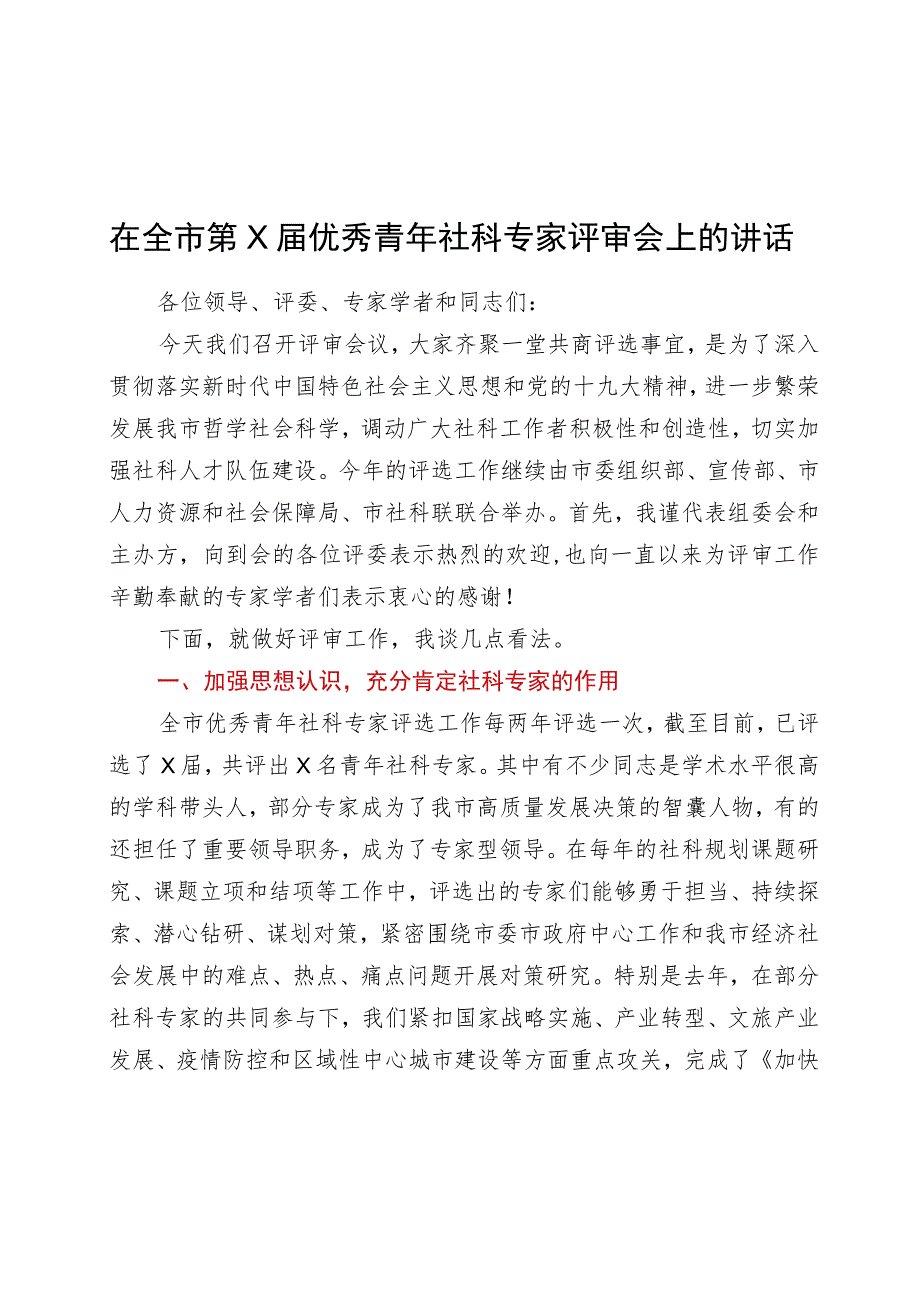 在全市第X届优秀青年社科专家评审会上的讲话

各位领导、评委、专家学者和同志们：

今天我们召开评审会议，大家齐聚一堂共商评选事宜，是为了深入贯彻落实新时代中国特色社会主义思想和党的十九大精神，进一步繁荣发展我市哲学社会科学，调动广大社科工作者积极性和创造性，切实加强社科人才队伍建设。今年的评选工作继续由市委组织部、宣传部、市人力资源和社会保障局、市社科联联合举办。首先，我谨代表组委会和主办方，向到会的各位评委表示热烈的欢迎，也向一直以来为评审工作辛勤奉献的专家学者们表示衷心的感谢！

下面，就做好评审工作，我谈几点看法。

一、加强思想认识，充分肯定社科专家的作用

全市优秀青年社科专家评选工作每两年评选一次，截至目前，已评选了X届，共评出X名青年社科专家。其中有不少同志是学术水平很高的学科带头人，部分专家成为了我市高质量发展决策的智囊人物，有的还担任了重要领导职务，成为了专家型领导。在每年的社科规划课题研究、课题立项和结项等工作中，评选出的专家们能够勇于担当、持续探索、潜心钻研、谋划对策，紧密围绕市委市政府中心工作和我市经济社会发展中的难点、热点、痛点问题开展对策研究。特别是去年，在部分社科专家的共同参与下，我们紧扣国家战略实施、产业转型、文旅产业发展、疫情防控和区域性中心城市建设等方面重点攻关，完成了《加快